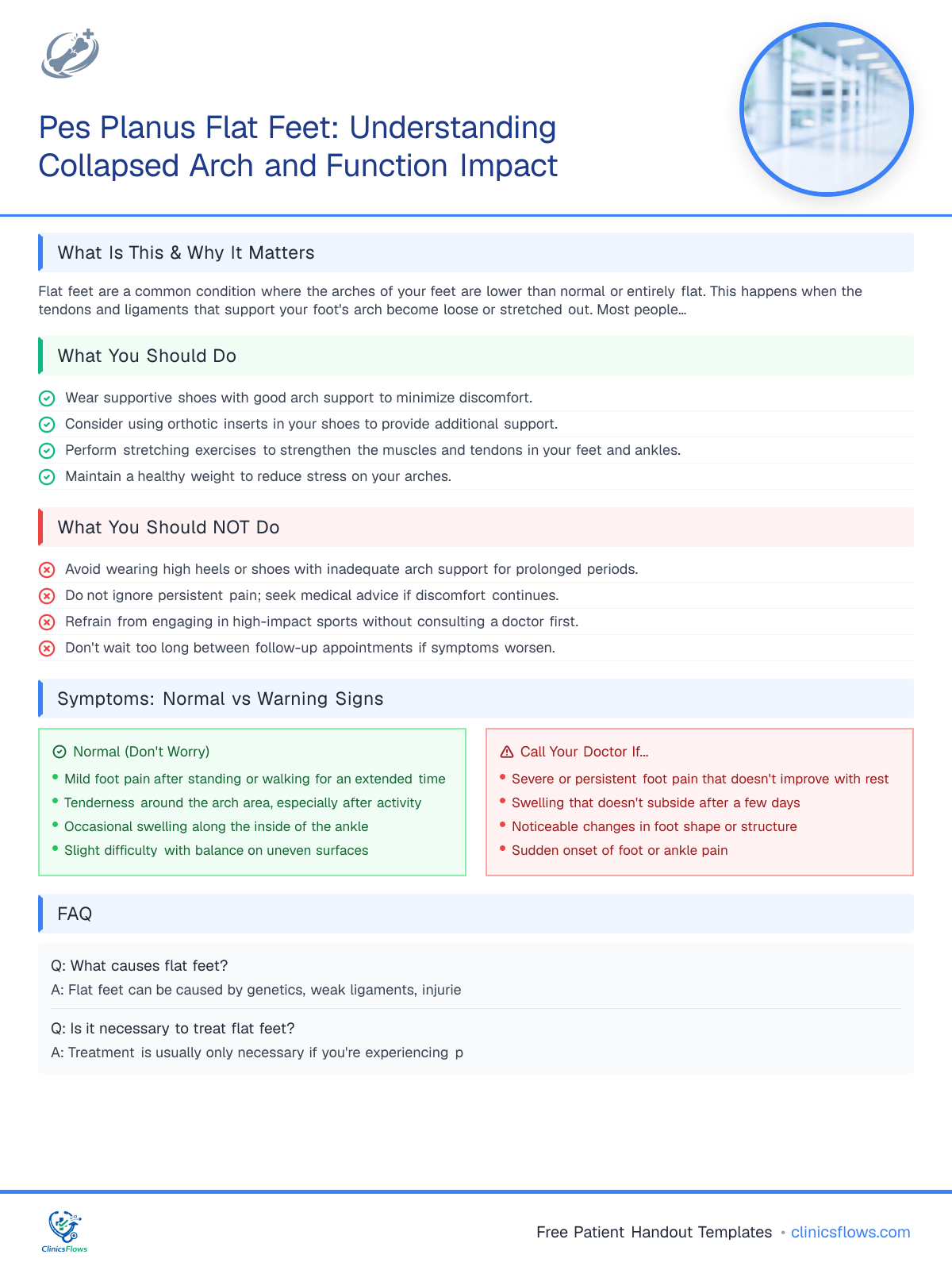 Pes Planus Flat Feet: Understanding Collapsed Arch and Function Impact

What Is This & Why It Matters

Flat feet are a common condition where the arches of your feet are lower than normal or entirely flat. This happens when the tendons and ligaments that support your foot's arch become loose or stretched out. Most people...

What You Should Do

Wear supportive shoes with good arch support to minimize discomfort.
Consider using orthotic inserts in your shoes to provide additional support.
Perform stretching exercises to strengthen the muscles and tendons in your feet and ankles.
Maintain a healthy weight to reduce stress on your arches.

What You Should NOT Do

Avoid wearing high heels or shoes with inadequate arch support for prolonged periods.
Do not ignore persistent pain; seek medical advice if discomfort continues.
Refrain from engaging in high-impact sports without consulting a doctor first.
Don't wait too long between follow-up appointments if symptoms worsen.

Symptoms: Normal vs Warning Signs

Normal (Don't Worry)
• Mild foot pain after standing or walking for an extended time
• Tenderness around the arch area, especially after activity
• Occasional swelling along the inside of the ankle
• Slight difficulty with balance on uneven surfaces

Call Your Doctor If...
• Severe or persistent foot pain that doesn't improve with rest
• Swelling that doesn't subside after a few days
• Noticeable changes in foot shape or structure
• Sudden onset of foot or ankle pain

FAQ

Q: What causes flat feet?
A: Flat feet can be caused by genetics, weak ligaments, injurie

Q: Is it necessary to treat flat feet?
A: Treatment is usually only necessary if you're experiencing p

ClinicsFlows

Free Patient Handout Templates • clinicsflows.com